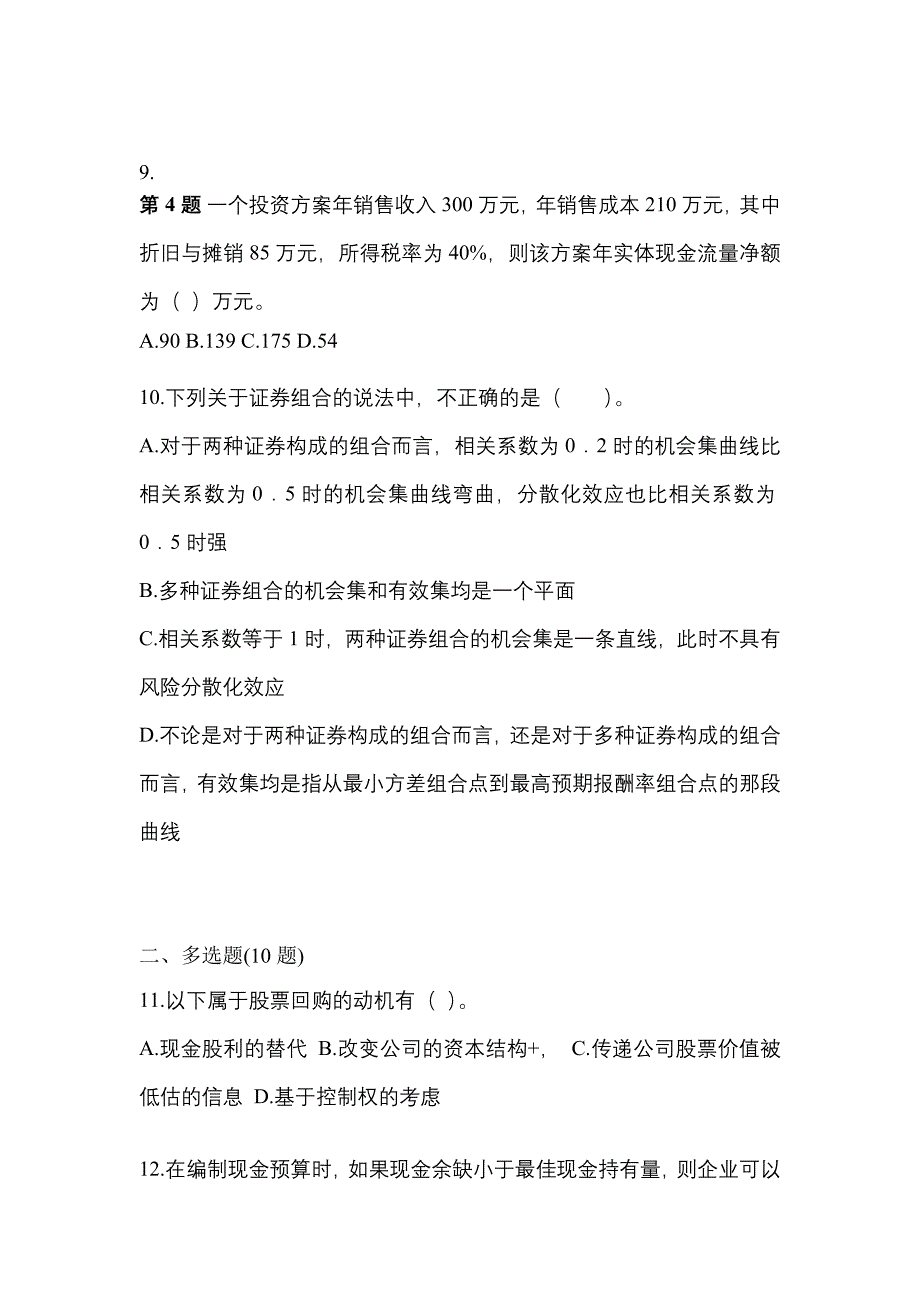 9.
第 4 题 一个投资方案年销售收入 300 万元，年销售成本 210 万元，其中折旧与摊销 85 万元，所得税率为 40%，则该方案年实体现金流量净额为（ ）万元。
A.90 B.139 C.175 D.54

10.下列关于证券组合的说法中，不正确的是（　　）。
A.对于两种证券构成的组合而言，相关系数为 0．2 时的机会集曲线比相关系数为 0．5 时的机会集曲线弯曲，分散化效应也比相关系数为 0．5 时强
B.多种证券组合的机会集和有效集均是一个平面
C.相关系数等于 1 时，两种证券组合的机会集是一条直线，此时不具有风险分散化效应
D.不论是对于两种证券构成的组合而言，还是对于多种证券构成的组合而言，有效集均是指从最小方差组合点到最高预期报酬率组合点的那段曲线

二、多选题(10 题)
11.以下属于股票回购的动机有（ ）。
A.现金股利的替代 B.改变公司的资本结构+， C.传递公司股票价值被低估的信息 D.基于控制权的考虑

12.在编制现金预算时，如果现金余缺小于最佳现金持有量，则企业可以